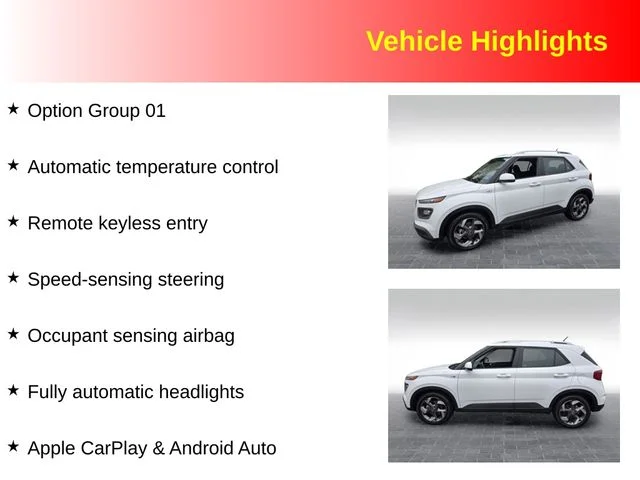 Vehicle Highlights

★ Option Group 01

★ Automatic temperature control

★ Remote keyless entry

★ Speed-sensing steering

★ Occupant sensing airbag

★ Fully automatic headlights

★ Apple CarPlay & Android Auto